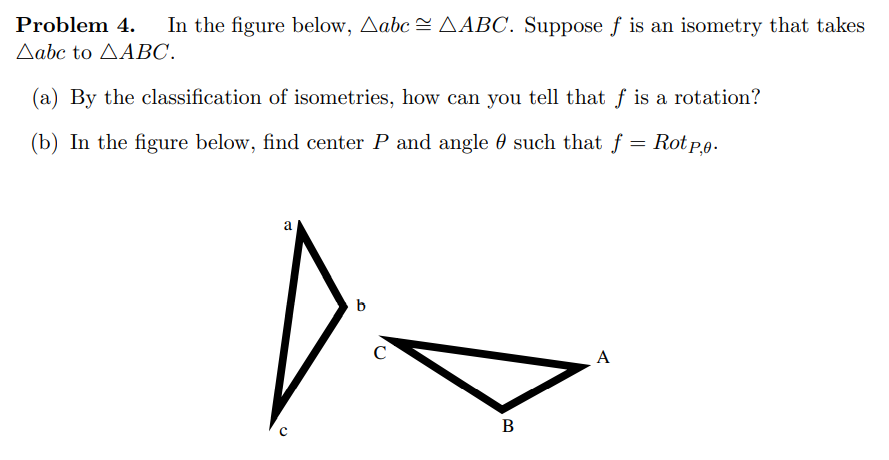 **Problem 4.** In the figure below, $\triangle abc \cong \triangle ABC$. Suppose $f$ is an isometry that takes $\triangle abc$ to $\triangle ABC$.

(a) By the classification of isometries, how can you tell that $f$ is a rotation?

(b) In the figure below, find center $P$ and angle $\theta$ such that $f = Rot_{P,\theta}$.

a

b

C

A

c

B